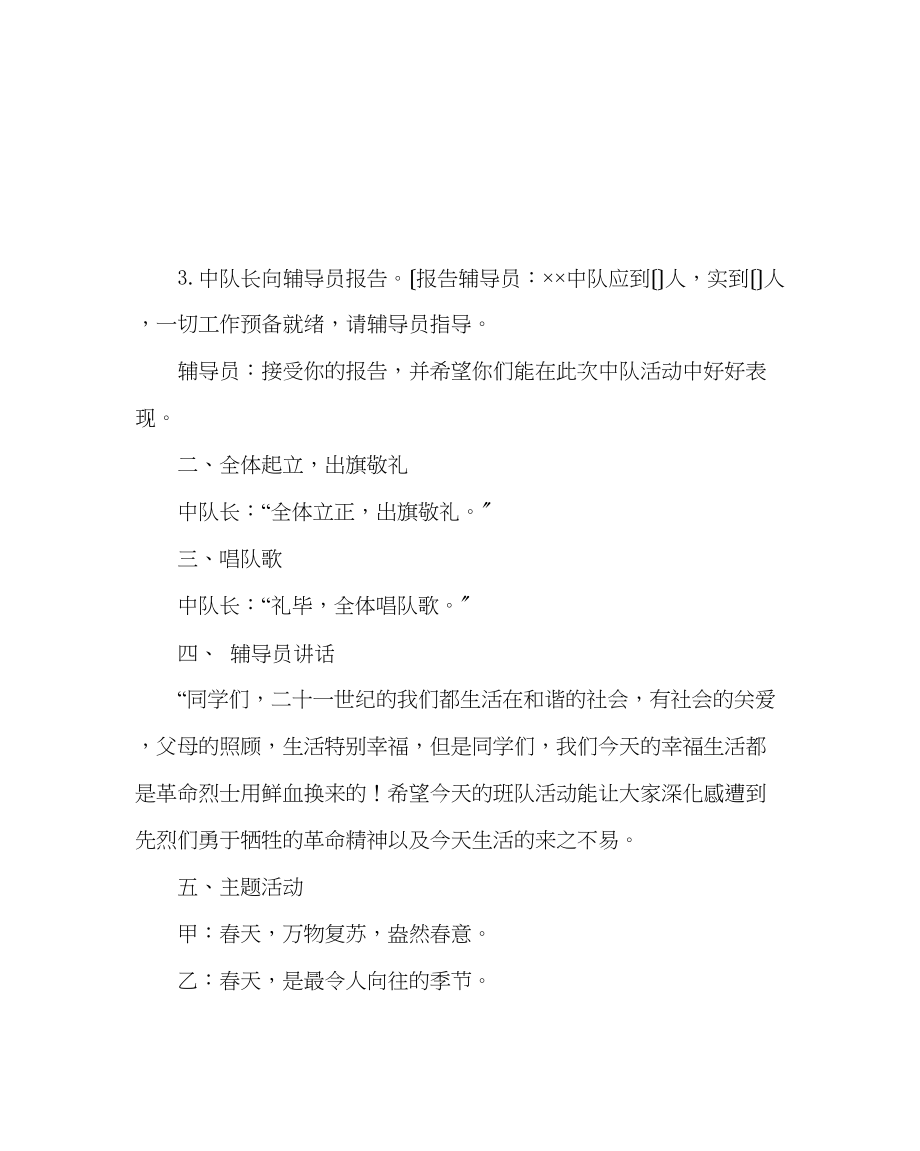 3. 中队长向辅导员报告。[报告辅导员：××中队应到[]人，实到[]人，一切工作预备就绪，请辅导员指导。

辅导员：接受你的报告，并希望你们能在此次中队活动中好好表现。

二、全体起立，出旗敬礼

中队长：“全体立正，出旗敬礼。”

三、唱队歌

中队长：“礼毕，全体唱队歌。”

四、 辅导员讲话

“同学们，二十一世纪的我们都生活在和谐的社会，有社会的关爱，父母的照顾，生活特别幸福，但是同学们，我们今天的幸福生活都是革命烈士用鲜血换来的！希望今天的班队活动能让大家深化感遭到先烈们勇于牺牲的革命精神以及今天生活的来之不易。

五、主题活动

甲：春天，万物复苏，盎然春意。

乙：春天，是最令人向往的季节。